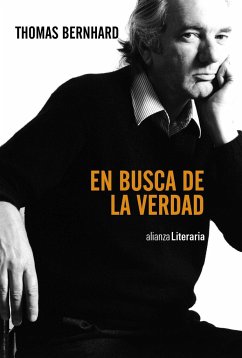 THOMAS BERNHARD

EN BUSCA DE LA VERDAD

alianza Literaria